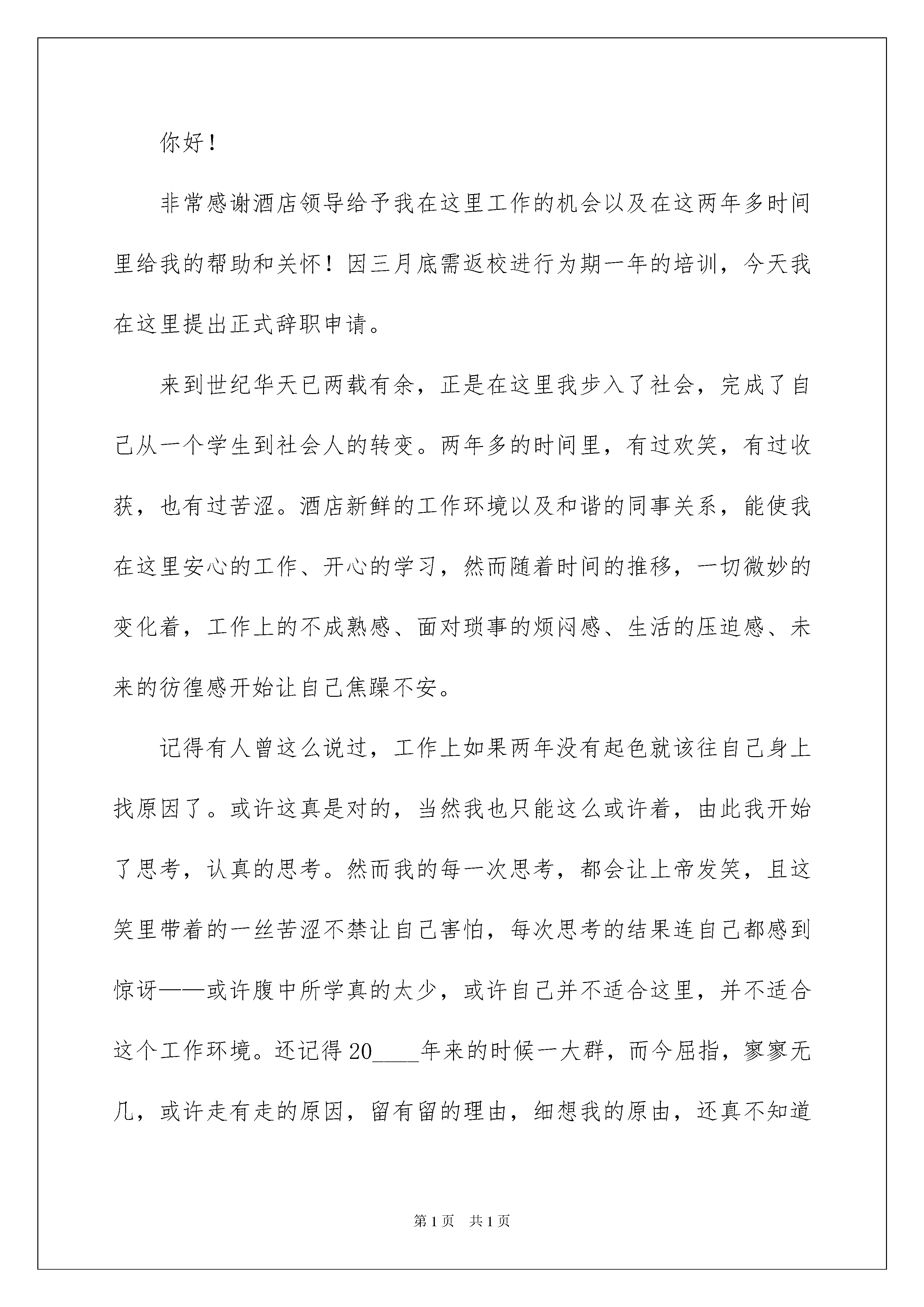 你好！

非常感谢酒店领导给予我在这里工作的机会以及在这两年多时间里给我的帮助和关怀！因三月底需返校进行为期一年的培训，今天我在这里提出正式辞职申请。

来到世纪华天已两载有余，正是在这里我步入了社会，完成了自己从一个学生到社会人的转变。两年多的时间里，有过欢笑，有过收获，也有过苦涩。酒店新鲜的工作环境以及和谐的同事关系，能使我在这里安心的工作、开心的学习，然而随着时间的推移，一切微妙的变化着，工作上的不成熟感、面对琐事的烦闷感、生活的压迫感、未来的彷徨感开始让自己焦躁不安。

记得有人曾这么说过，工作上如果两年没有起色就该往自己身上找原因了。或许这真是对的，当然我也只能这么或许着，由此我开始了思考，认真的思考。然而我的每一次思考，都会让上帝发笑，且这笑里带着的一丝苦涩不禁让自己害怕，每次思考的结果连自己都感到惊讶——或许腹中所学真的太少，或许自己并不适合这里，并不适合这个工作环境。还记得20____年来的时候一大群，而今屈指，寥寥无几，或许走有走的原因，留有留的理由，细想我的原由，还真不知道

第1页 共1页